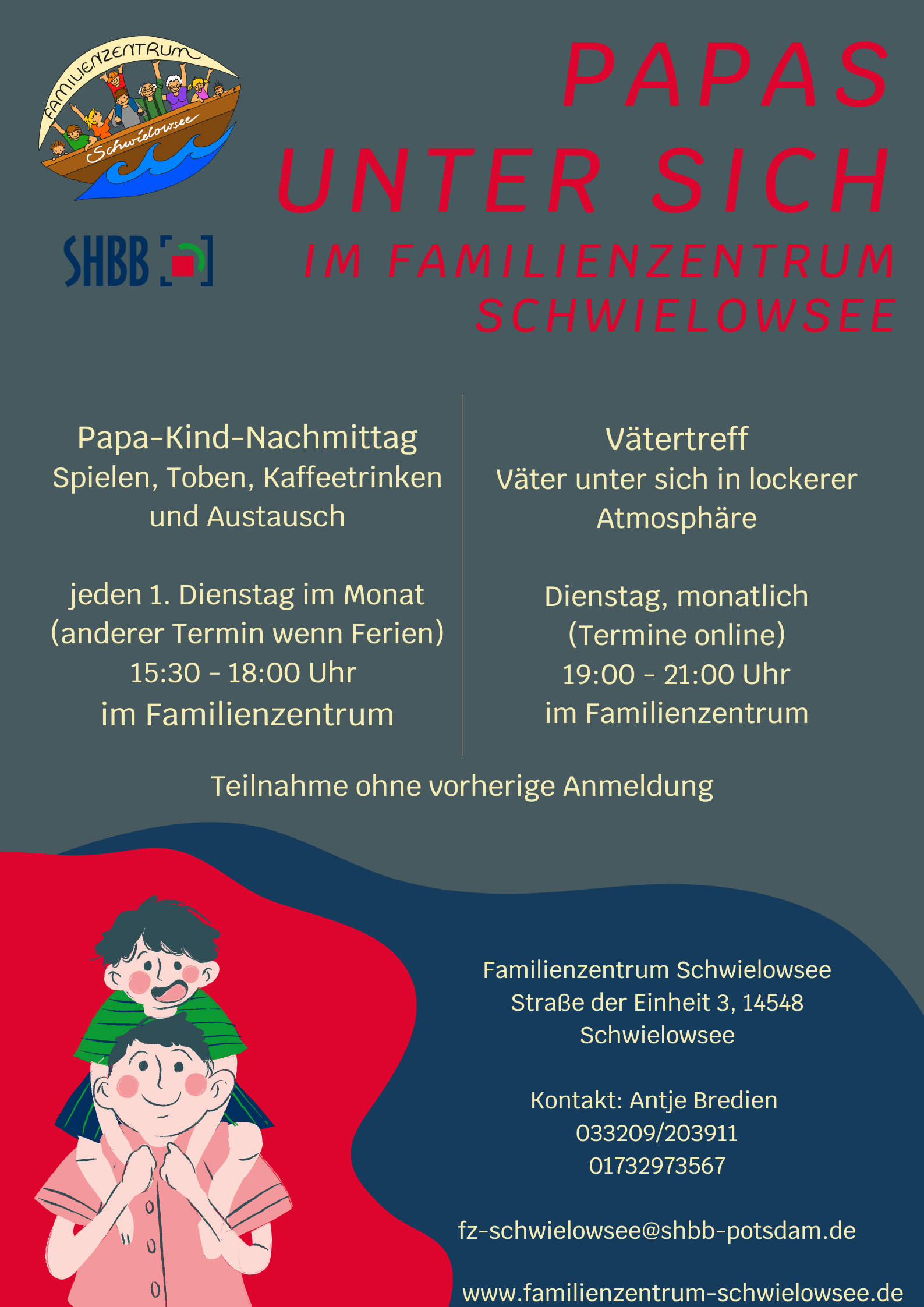 FAMILIENZENTRUM
Schwielowsee

SHBB

PAPAS UNTER SICH
IM FAMILIENZENTRUM SCHWIELOWSEE

Papa-Kind-Nachmittag
Spielen, Toben, Kaffeetrinken und Austausch

jeden 1. Dienstag im Monat
(anderer Termin wenn Ferien)
15:30 - 18:00 Uhr
im Familienzentrum

Vätertreff
Väter unter sich in lockerer Atmosphäre

Dienstag, monatlich
(Termine online)
19:00 - 21:00 Uhr
im Familienzentrum

Teilnahme ohne vorherige Anmeldung

Familienzentrum Schwielowsee
Straße der Einheit 3, 14548
Schwielowsee

Kontakt: Antje Bredien
033209/203911
01732973567

fz-schwielowsee@shbb-potsdam.de

www.familienzentrum-schwielowsee.de